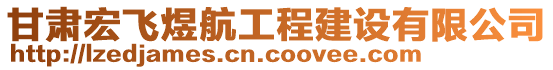 甘肃宏飞煜航工程建设有限公司
http://lzedjames.cn.coovee.com